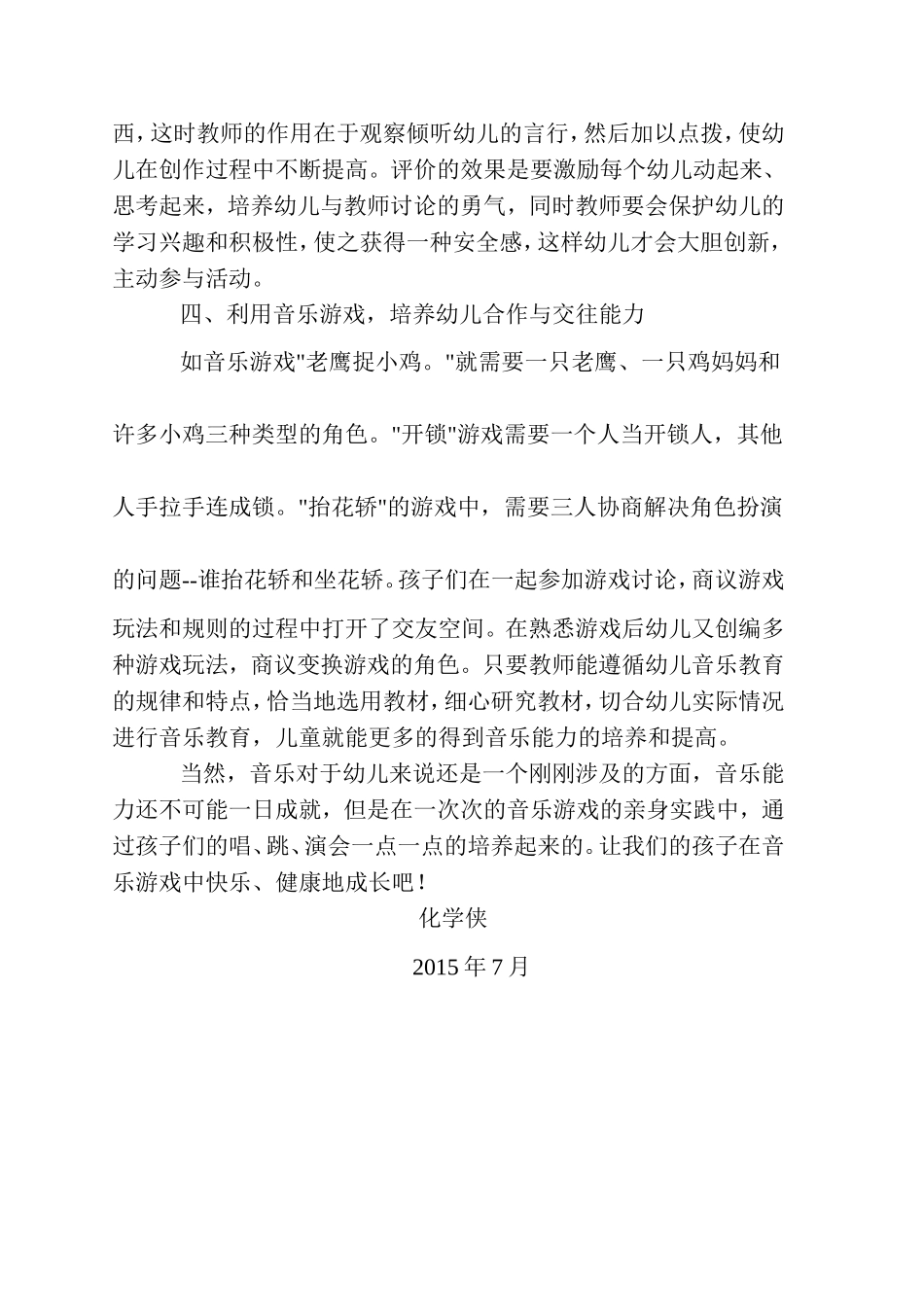 西，这时教师的作用在于观察倾听幼儿的言行，然后加以点拨，使幼儿在创作过程中不断提高。评价的效果是要激励每个幼儿动起来、思考起来，培养幼儿与教师讨论的勇气，同时教师要会保护幼儿的学习兴趣和积极性，使之获得一种安全感，这样幼儿才会大胆创新，主动参与活动。

四、利用音乐游戏，培养幼儿合作与交往能力

如音乐游戏"老鹰捉小鸡。"就需要一只老鹰、一只鸡妈妈和许多小鸡三种类型的角色。"开锁"游戏需要一个人当开锁人，其他人手拉手连成锁。"抬花轿"的游戏中，需要三人协商解决角色扮演的问题--谁抬花轿和坐花轿。孩子们在一起参加游戏讨论，商议游戏玩法和规则的过程中打开了交友空间。在熟悉游戏后幼儿又创编多种游戏玩法，商议变换游戏的角色。只要教师能遵循幼儿音乐教育的规律和特点，恰当地选用教材，细心研究教材，切合幼儿实际情况进行音乐教育，儿童就能更多的得到音乐能力的培养和提高。

当然，音乐对于幼儿来说还是一个刚刚涉及的方面，音乐能力还不可能一日成就，但是在一次次的音乐游戏的亲身实践中，通过孩子们的唱、跳、演会一点一点的培养起来的。让我们的孩子在音乐游戏中快乐、健康地成长吧！

化学侠

2015 年 7 月